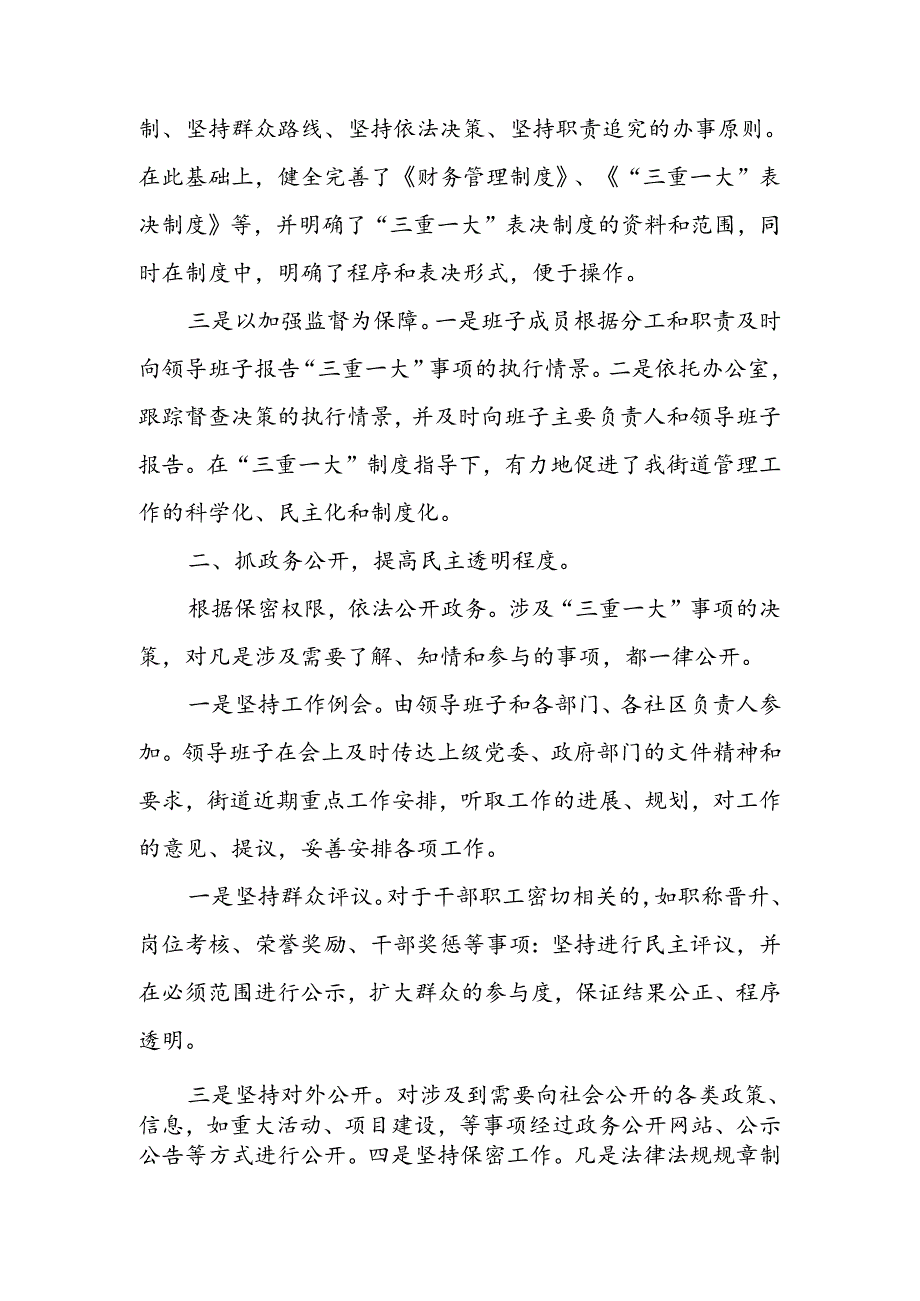 制、坚持群众路线、坚持依法决策、坚持职责追究的办事原则。在此基础上，健全完善了《财务管理制度》、《“三重一大”表决制度》等，并明确了“三重一大”表决制度的资料和范围，同时在制度中，明确了程序和表决形式，便于操作。

三是以加强监督为保障。一是班子成员根据分工和职责及时向领导班子报告“三重一大”事项的执行情景。二是依托办公室，跟踪督查决策的执行情景，并及时向班子主要负责人和领导班子报告。在“三重一大”制度指导下，有力地促进了我街道管理工作的科学化、民主化和制度化。

二、抓政务公开，提高民主透明程度。

根据保密权限，依法公开政务。涉及“三重一大”事项的决策，对凡是涉及需要了解、知情和参与的事项，都一律公开。

一是坚持工作例会。由领导班子和各部门、各社区负责人参加。领导班子在会上及时传达上级党委、政府部门的文件精神和要求，街道近期重点工作安排，听取工作的进展、规划，对工作的意见、提议，妥善安排各项工作。

一是坚持群众评议。对于干部职工密切相关的，如职称晋升、岗位考核、荣誉奖励、干部奖惩等事项：坚持进行民主评议，并在必须范围进行公示，扩大群众的参与度，保证结果公正、程序透明。

三是坚持对外公开。对涉及到需要向社会公开的各类政策、信息，如重大活动、项目建设，等事项经过政务公开网站、公示公告等方式进行公开。四是坚持保密工作。凡是法律法规规章制